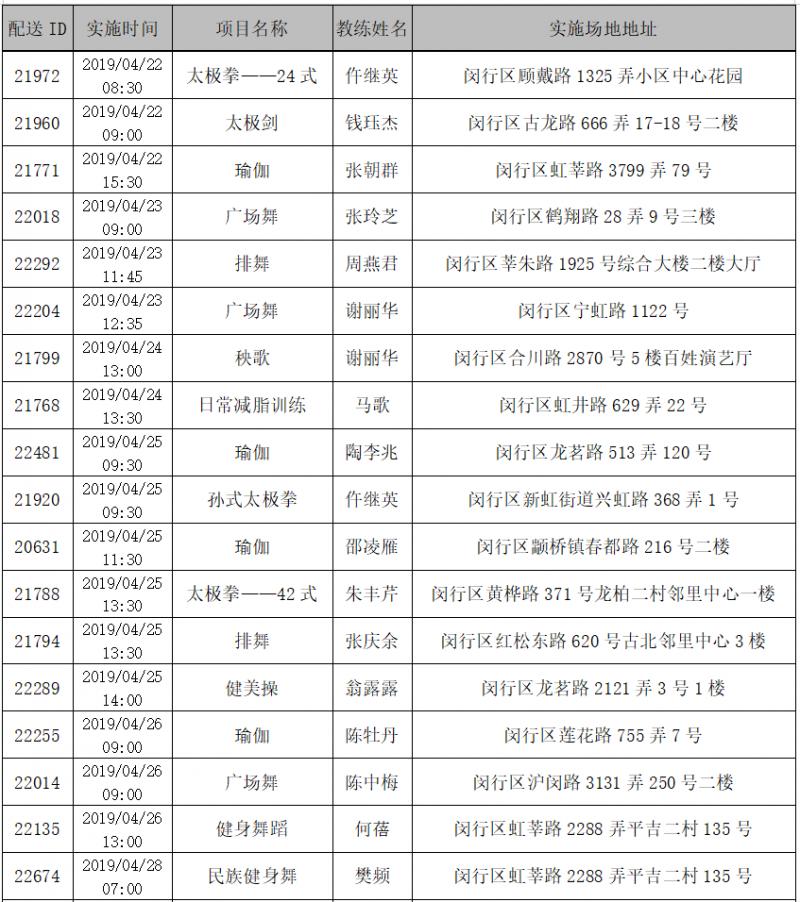 | 配送 ID | 实施时间 | 项目名称 | 教练姓名 | 实施场地地址 |
|---|---|---|---|---|
| 21972 | 2019/04/22 08:30 | 太极拳——24 式 | 仵继英 | 闵行区顾戴路 1325 弄小区中心花园 |
| 21960 | 2019/04/22 09:00 | 太极剑 | 钱珏杰 | 闵行区古龙路 666 弄 17-18 号二楼 |
| 21771 | 2019/04/22 15:30 | 瑜伽 | 张朝群 | 闵行区虹莘路 3799 弄 79 号 |
| 22018 | 2019/04/23 09:00 | 广场舞 | 张玲芝 | 闵行区鹤翔路 28 弄 9 号三楼 |
| 22292 | 2019/04/23 11:45 | 排舞 | 周燕君 | 闵行区莘朱路 1925 号综合大楼二楼大厅 |
| 22204 | 2019/04/23 12:35 | 广场舞 | 谢丽华 | 闵行区宁虹路 1122 号 |
| 21799 | 2019/04/24 13:00 | 秧歌 | 谢丽华 | 闵行区合川路 2870 号 5 楼百姓演艺厅 |
| 21768 | 2019/04/24 13:30 | 日常减脂训练 | 马歌 | 闵行区虹井路 629 弄 22 号 |
| 22481 | 2019/04/25 09:30 | 瑜伽 | 陶李兆 | 闵行区龙茗路 513 弄 120 号 |
| 21920 | 2019/04/25 09:30 | 孙式太极拳 | 仵继英 | 闵行区新虹街道兴虹路 368 弄 1 号 |
| 20631 | 2019/04/25 11:30 | 瑜伽 | 邵凌雁 | 闵行区颛桥镇春都路 216 号二楼 |
| 21788 | 2019/04/25 13:30 | 太极拳——42 式 | 朱丰芹 | 闵行区黄桦路 371 号龙柏二村邻里中心一楼 |
| 21794 | 2019/04/25 13:30 | 排舞 | 张庆余 | 闵行区红松东路 620 号古北邻里中心 3 楼 |
| 22289 | 2019/04/25 14:00 | 健美操 | 翁露露 | 闵行区龙茗路 2121 弄 3 号 1 楼 |
| 22255 | 2019/04/26 09:00 | 瑜伽 | 陈牡丹 | 闵行区莲花路 755 弄 7 号 |
| 22014 | 2019/04/26 09:00 | 广场舞 | 陈中梅 | 闵行区沪闵路 3131 弄 250 号二楼 |
| 22135 | 2019/04/26 13:00 | 健身舞蹈 | 何蓓 | 闵行区虹莘路 2288 弄平吉二村 135 号 |
| 22674 | 2019/04/28 07:00 | 民族健身舞 | 樊频 | 闵行区虹莘路 2288 弄平吉二村 135 号 |